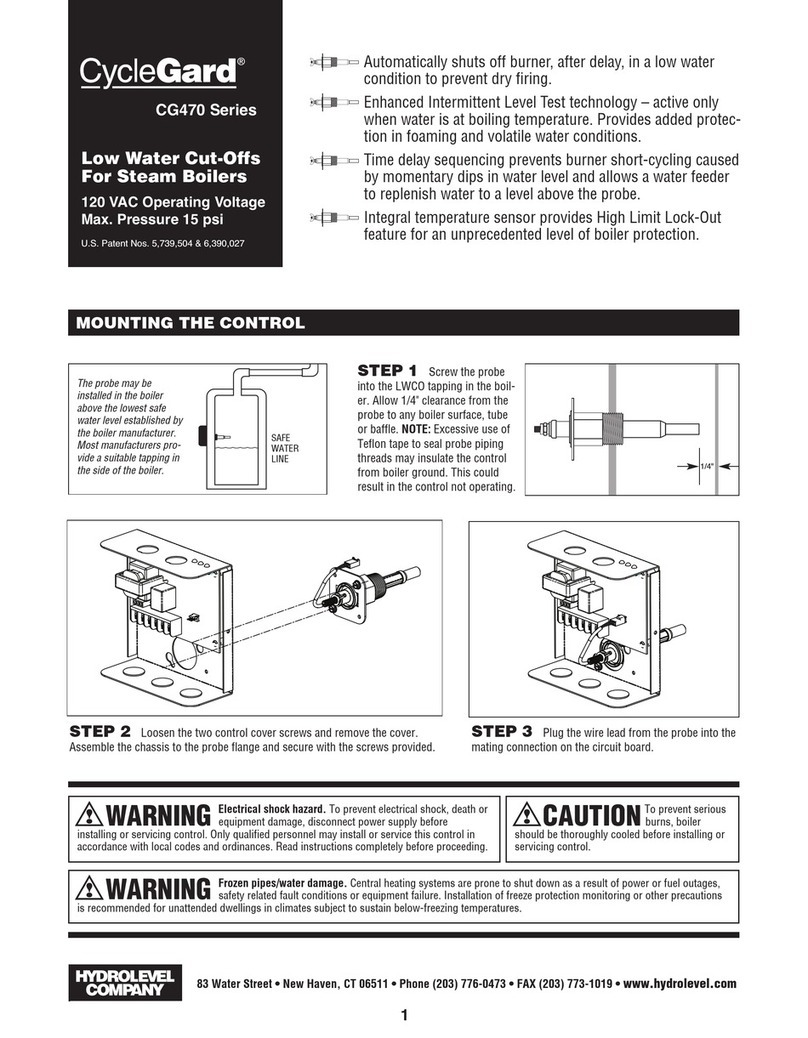 CycleGard®

CG470 Series

Low Water Cut-Offs For Steam Boilers

120 VAC Operating Voltage
Max. Pressure 15 psi

U.S. Patent Nos. 5,739,504 & 6,390,027

Automatically shuts off burner, after delay, in a low water condition to prevent dry firing.

Enhanced Intermittent Level Test technology – active only when water is at boiling temperature. Provides added protection in foaming and volatile water conditions.

Time delay sequencing prevents burner short-cycling caused by momentary dips in water level and allows a water feeder to replenish water to a level above the probe.

Integral temperature sensor provides High Limit Lock-Out feature for an unprecedented level of boiler protection.

MOUNTING THE CONTROL

The probe may be installed in the boiler above the lowest safe water level established by the boiler manufacturer. Most manufacturers provide a suitable tapping in the side of the boiler.

SAFE WATER LINE

STEP 1 Screw the probe into the LWCO tapping in the boiler. Allow 1/4" clearance from the probe to any boiler surface, tube or baffle. NOTE: Excessive use of Teflon tape to seal probe piping threads may insulate the control from boiler ground. This could result in the control not operating.

1/4"

STEP 2 Loosen the two control cover screws and remove the cover. Assemble the chassis to the probe flange and secure with the screws provided.

STEP 3 Plug the wire lead from the probe into the mating connection on the circuit board.

WARNING Electrical shock hazard. To prevent electrical shock, death or equipment damage, disconnect power supply before installing or servicing control. Only qualified personnel may install or service this control in accordance with local codes and ordinances. Read instructions completely before proceeding.

CAUTION To prevent serious burns, boiler should be thoroughly cooled before installing or servicing control.

WARNING Frozen pipes/water damage. Central heating systems are prone to shut down as a result of power or fuel outages, safety related fault conditions or equipment failure. Installation of freeze protection monitoring or other precautions is recommended for unattended dwellings in climates subject to sustain below-freezing temperatures.

HYDROLEVEL COMPANY

83 Water Street • New Haven, CT 06511 • Phone (203) 776-0473 • FAX (203) 773-1019 • www.hydrolevel.com

1